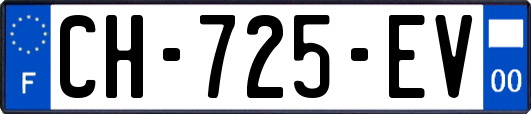 F
CH-725-EV
00